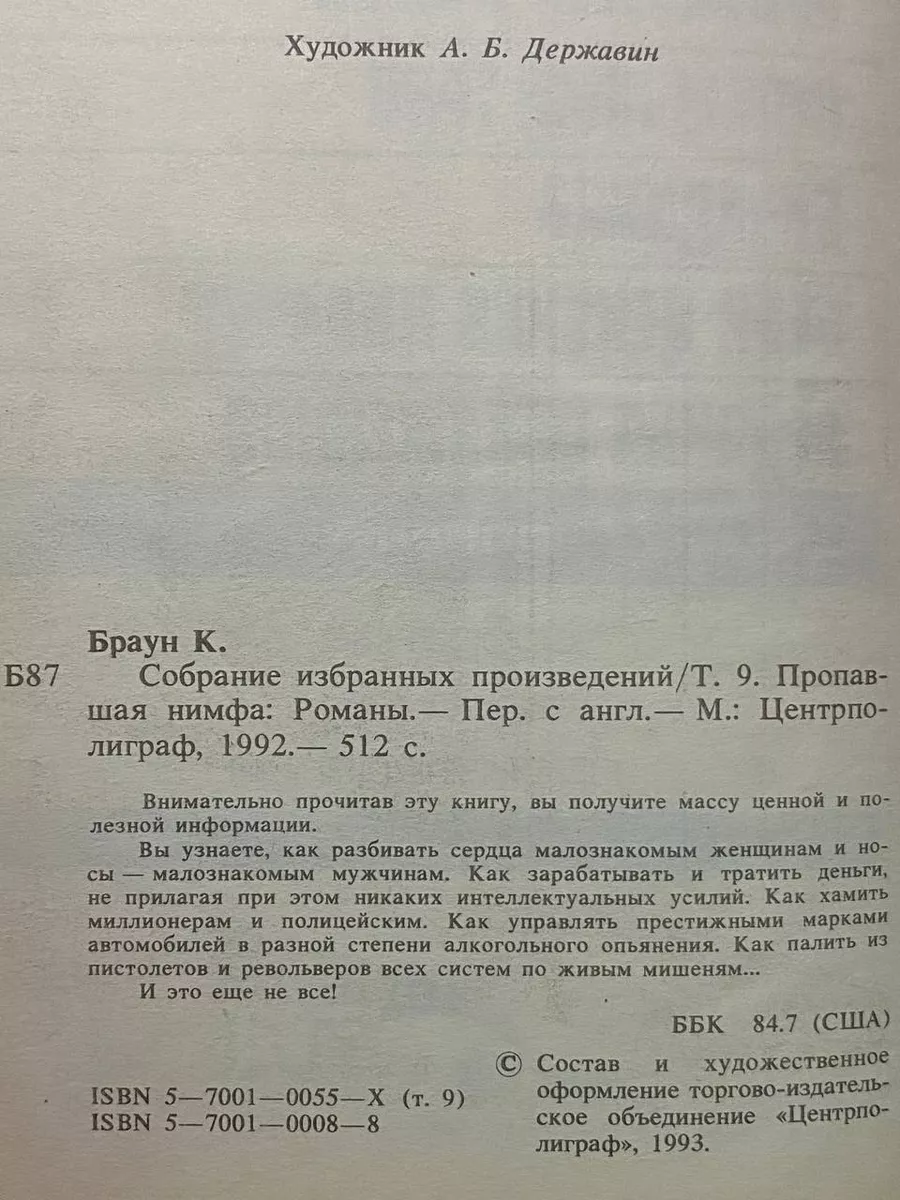 Художник А. Б. Державин

Браун К.

Б87 Собрание избранных произведений/Т. 9. Пропавшая нимфа: Романы.— Пер. с англ.— М.: Центрполиграф, 1992.— 512 с.

Внимательно прочитав эту книгу, вы получите массу ценной и полезной информации.

Вы узнаете, как разбивать сердца малознакомым женщинам и носы — малознакомым мужчинам. Как зарабатывать и тратить деньги, не прилагая при этом никаких интеллектуальных усилий. Как хамить миллионерам и полицейским. Как управлять престижными марками автомобилей в разной степени алкогольного опьянения. Как палить из пистолетов и револьверов всех систем по живым мишеням...

И это еще не все!

ББК 84.7 (США)

ISBN 5—7001—0055—X (т. 9)
ISBN 5—7001—0008—8

© Состав и художественное оформление торгово-издательское объединение «Центрполиграф», 1993.